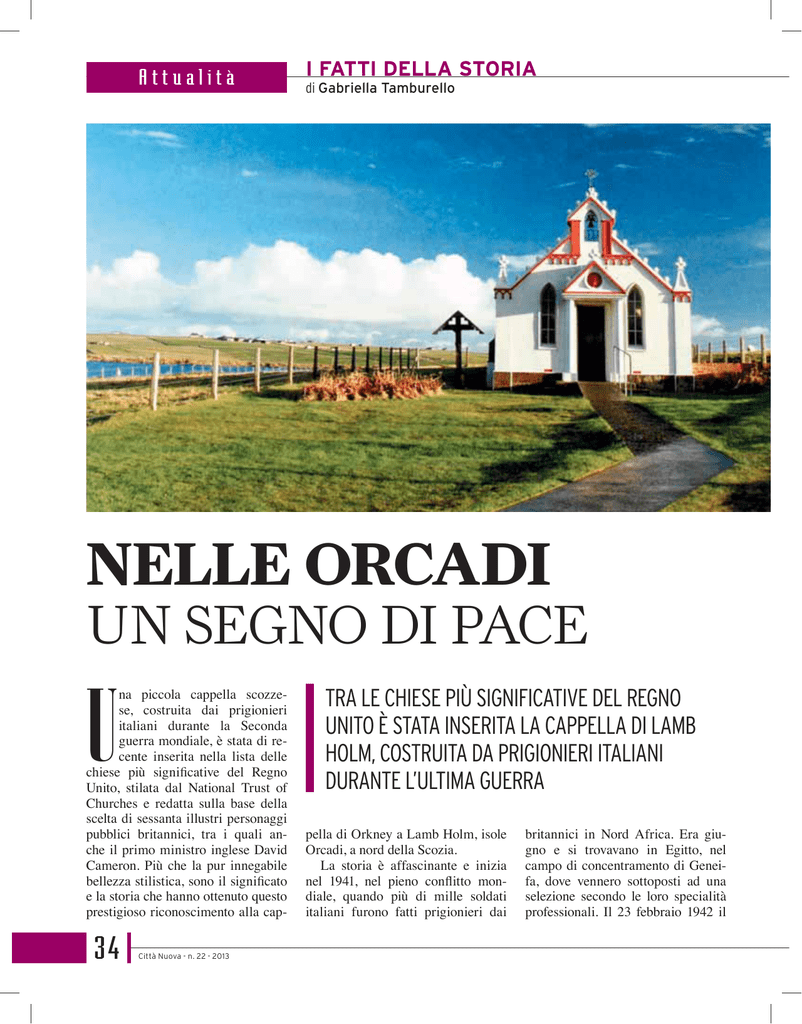 Attualità

I FATTI DELLA STORIA
di Gabriella Tamburello

NELLE ORCADI
UN SEGNO DI PACE

TRA LE CHIESE PIÙ SIGNIFICATIVE DEL REGNO UNITO È STATA INSERITA LA CAPPELLA DI LAMB HOLM, COSTRUITA DA PRIGIONIERI ITALIANI DURANTE L'ULTIMA GUERRA

Una piccola cappella scozzese, costruita dai prigionieri italiani durante la Seconda guerra mondiale, è stata di recente inserita nella lista delle chiese più significative del Regno Unito, stilata dal National Trust of Churches e redatta sulla base della scelta di sessanta illustri personaggi pubblici britannici, tra i quali anche il primo ministro inglese David Cameron. Più che la pur innegabile bellezza stilistica, sono il significato e la storia che hanno ottenuto questo prestigioso riconoscimento alla cappella di Orkney a Lamb Holm, isole Orcadi, a nord della Scozia.

La storia è affascinante e inizia nel 1941, nel pieno conflitto mondiale, quando più di mille soldati italiani furono fatti prigionieri dai britannici in Nord Africa. Era giugno e si trovavano in Egitto, nel campo di concentramento di Geneifa, dove vennero sottoposti ad una selezione secondo le loro specialità professionali. Il 23 febbraio 1942 il

34 Città Nuova - n. 22 - 2013